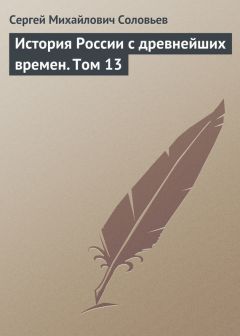 Сергей Михайлович Соловьев

История России с древнейших времен. Том 13